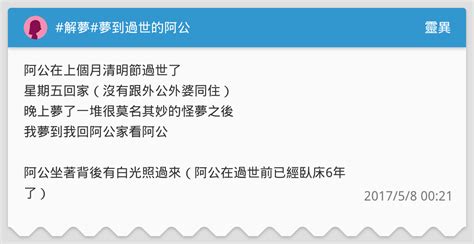 #解夢#夢到過世的阿公

靈異

阿公在上個月清明節過世了
星期五回家（沒有跟外公外婆同住）
晚上夢了一堆很莫名其妙的怪夢之後
我夢到我回阿公家看阿公

阿公坐著背後有白光照過來（阿公在過世前已經臥床6年了）

2017/5/8 00:21